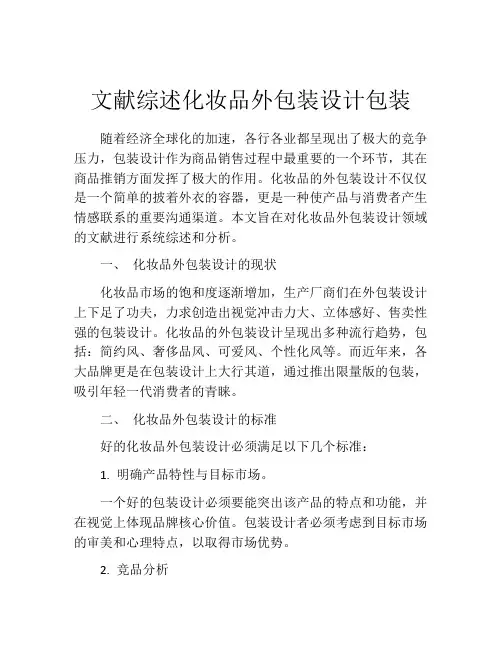 文献综述化妆品外包装设计包装

随着经济全球化的加速，各行各业都呈现出了极大的竞争压力，包装设计作为商品销售过程中最重要的一个环节，其在商品推销方面发挥了极大的作用。化妆品的外包装设计不仅仅是一个简单的披着外衣的容器，更是一种使产品与消费者产生情感联系的重要沟通渠道。本文旨在对化妆品外包装设计领域的文献进行系统综述和分析。

一、 化妆品外包装设计的现状

化妆品市场的饱和度逐渐增加，生产厂商们在外包装设计上下足了功夫，力求创造出视觉冲击力大、立体感好、售卖性强的包装设计。化妆品的外包装设计呈现出多种流行趋势，包括：简约风、奢侈品风、可爱风、个性化风等。而近年来，各大品牌更是在包装设计上大行其道，通过推出限量版的包装，吸引年轻一代消费者的青睐。

二、 化妆品外包装设计的标准

好的化妆品外包装设计必须满足以下几个标准：

1. 明确产品特性与目标市场。

一个好的包装设计必须要能突出该产品的特点和功能，并在视觉上体现品牌核心价值。包装设计者必须考虑到目标市场的审美和心理特点，以取得市场优势。

2. 竞品分析